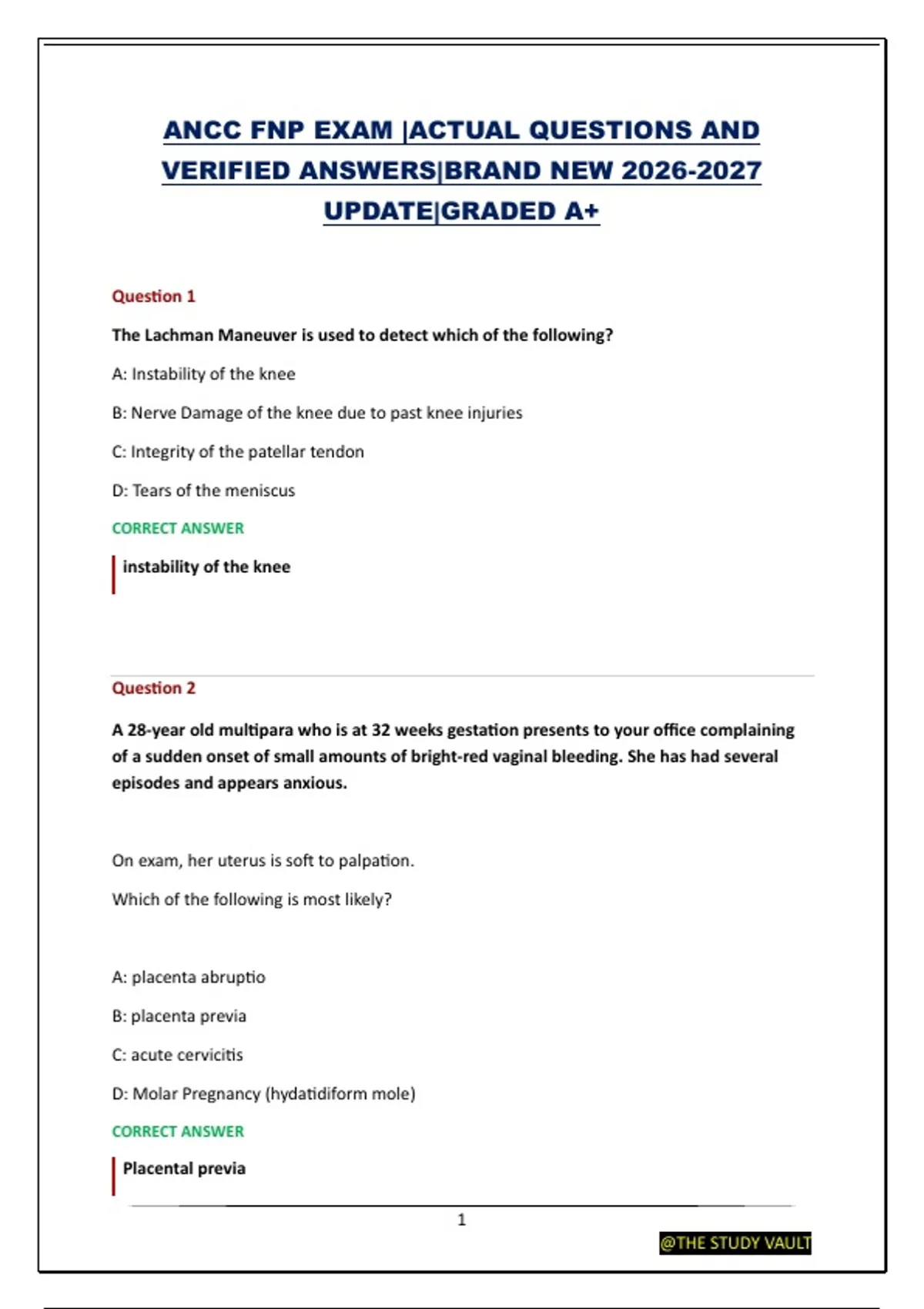 ANCC FNP EXAM |ACTUAL QUESTIONS AND VERIFIED ANSWERS|BRAND NEW 2026-2027 UPDATE|GRADED A+

Question 1

The Lachman Maneuver is used to detect which of the following?

A: Instability of the knee

B: Nerve Damage of the knee due to past knee injuries

C: Integrity of the patellar tendon

D: Tears of the meniscus

CORRECT ANSWER

instability of the knee

Question 2

A 28-year old multipara who is at 32 weeks gestation presents to your office complaining of a sudden onset of small amounts of bright-red vaginal bleeding. She has had several episodes and appears anxious.

On exam, her uterus is soft to palpation.

Which of the following is most likely?

A: placenta abruptio

B: placenta previa

C: acute cervicitis

D: Molar Pregnancy (hydatidiform mole)

CORRECT ANSWER

Placental previa

1

@THE STUDY VAULT